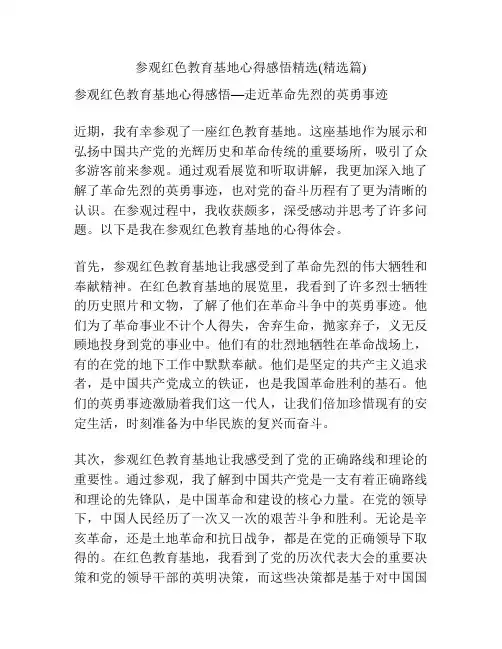 参观红色教育基地心得感悟精选(精选篇)

参观红色教育基地心得感悟—走近革命先烈的英勇事迹

近期，我有幸参观了一座红色教育基地。这座基地作为展示和弘扬中国共产党的光辉历史和革命传统的重要场所，吸引了众多游客前来参观。通过观看展览和听取讲解，我更加深入地了解了革命先烈的英勇事迹，也对党的奋斗历程有了更为清晰的认识。在参观过程中，我收获颇多，深受感动并思考了许多问题。以下是我在参观红色教育基地的心得体会。

首先，参观红色教育基地让我感受到了革命先烈的伟大牺牲和奉献精神。在红色教育基地的展览里，我看到了许多烈士牺牲的历史照片和文物，了解了他们在革命斗争中的英勇事迹。他们为了革命事业不计个人得失，舍弃生命，抛家弃子，义无反顾地投身到党的事业中。他们有的壮烈地牺牲在革命战场上，有的在党的地下工作中默默奉献。他们是坚定的共产主义追求者，是中国共产党成立的铁证，也是我国革命胜利的基石。他们的英勇事迹激励着我们这一代人，让我们倍加珍惜现有的安定生活，时刻准备为中华民族的复兴而奋斗。

其次，参观红色教育基地让我感受到了党的正确路线和理论的重要性。通过参观，我了解到中国共产党是一支有着正确路线和理论的先锋队，是中国革命和建设的核心力量。在党的领导下，中国人民经历了一次又一次的艰苦斗争和胜利。无论是辛亥革命，还是土地革命和抗日战争，都是在党的正确领导下取得的。在红色教育基地，我看到了党的历次代表大会的重要决策和党的领导干部的英明决策，而这些决策都是基于对中国国